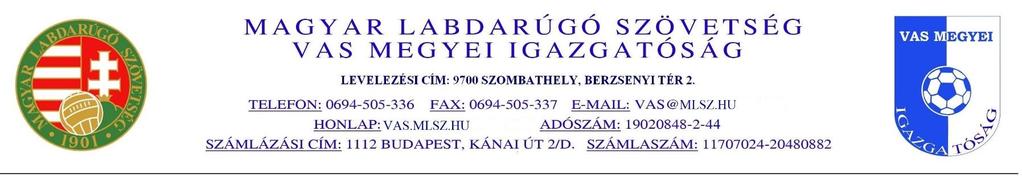 MAGYAR LABDARÚGÓ SZÖVETSÉG
1901

MAGYAR LABDARÚGÓ SZÖVETSÉG
VAS MEGYEI IGAZGATÓSÁG

LEVELEZÉSI CÍM: 9700 SZOMBATHELY, BERZSENYI TÉR 2.

TELEFON: 0694-505-336 FAX: 0694-505-337 E-MAIL: VAS@MLSZ.HU
HONLAP: VAS.MLSZ.HU ADÓSZÁM: 19020848-2-44
SZÁMLÁZÁSI CÍM: 1112 BUDAPEST, KÁNAI ÚT 2/D. SZÁMLASZÁM: 11707024-20480882

VAS MEGYEI
IGAZGATÓSÁG